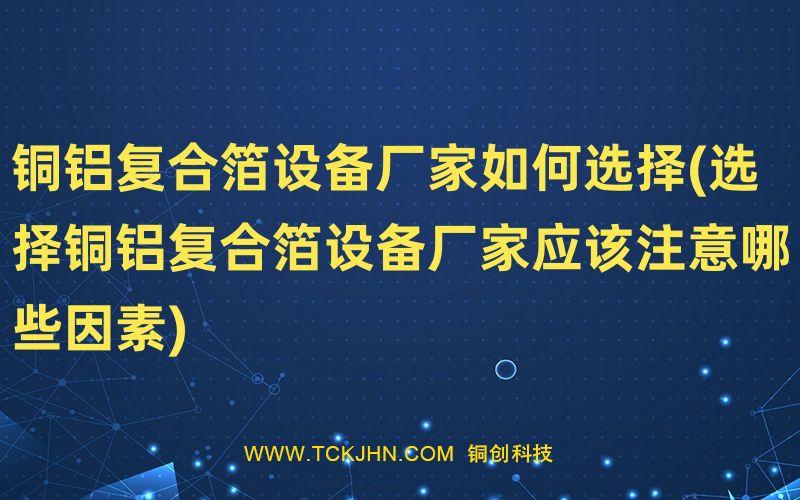 铜铝复合箔设备厂家如何选择(选择铜铝复合箔设备厂家应该注意哪些因素)

WWW.TCKJHN.COM 铜创科技